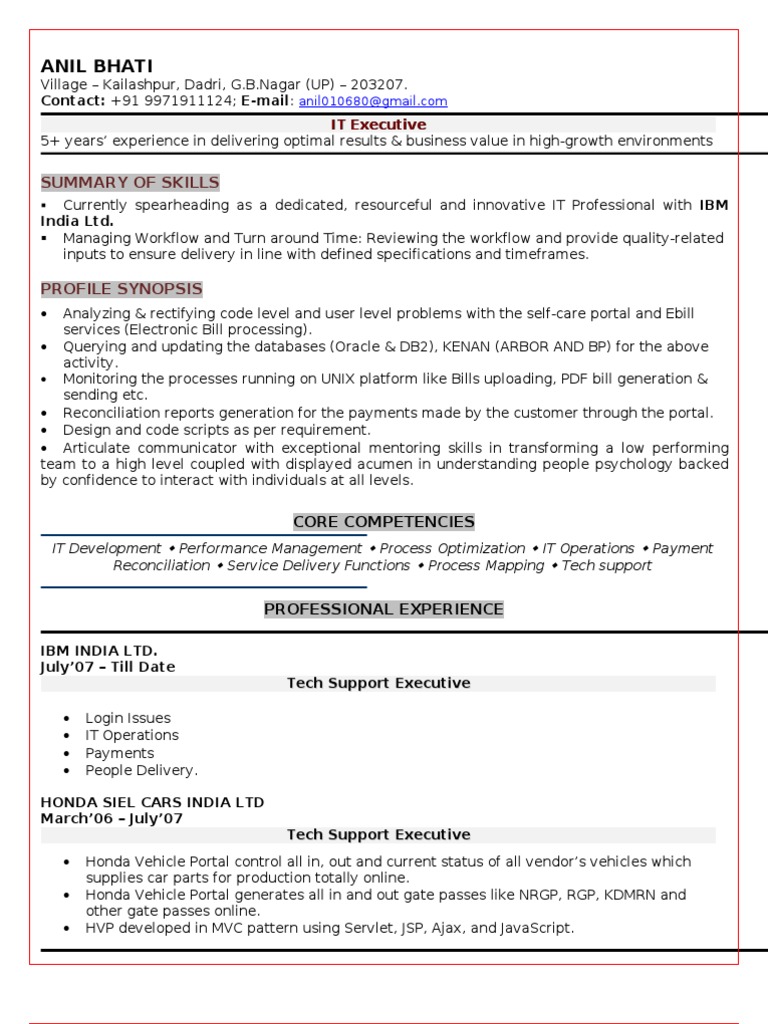 ANIL BHATI
Village – Kailashpur, Dadri, G.B.Nagar (UP) – 203207.
Contact: +91 9971911124; E-mail: anil010680@gmail.com

IT Executive
5+ years' experience in delivering optimal results & business value in high-growth environments

SUMMARY OF SKILLS

▪ Currently spearheading as a dedicated, resourceful and innovative IT Professional with IBM India Ltd.
▪ Managing Workflow and Turn around Time: Reviewing the workflow and provide quality-related inputs to ensure delivery in line with defined specifications and timeframes.

PROFILE SYNOPSIS

• Analyzing & rectifying code level and user level problems with the self-care portal and Ebill services (Electronic Bill processing).
• Querying and updating the databases (Oracle & DB2), KENAN (ARBOR AND BP) for the above activity.
• Monitoring the processes running on UNIX platform like Bills uploading, PDF bill generation & sending etc.
• Reconciliation reports generation for the payments made by the customer through the portal.
• Design and code scripts as per requirement.
• Articulate communicator with exceptional mentoring skills in transforming a low performing team to a high level coupled with displayed acumen in understanding people psychology backed by confidence to interact with individuals at all levels.

CORE COMPETENCIES

IT Development • Performance Management • Process Optimization • IT Operations • Payment Reconciliation • Service Delivery Functions • Process Mapping • Tech support

PROFESSIONAL EXPERIENCE

IBM INDIA LTD.
July'07 – Till Date
Tech Support Executive

• Login Issues
• IT Operations
• Payments
• People Delivery.

HONDA SIEL CARS INDIA LTD
March'06 – July'07
Tech Support Executive

• Honda Vehicle Portal control all in, out and current status of all vendor's vehicles which supplies car parts for production totally online.
• Honda Vehicle Portal generates all in and out gate passes like NRGP, RGP, KDMRN and other gate passes online.
• HVP developed in MVC pattern using Servlet, JSP, Ajax, and JavaScript.